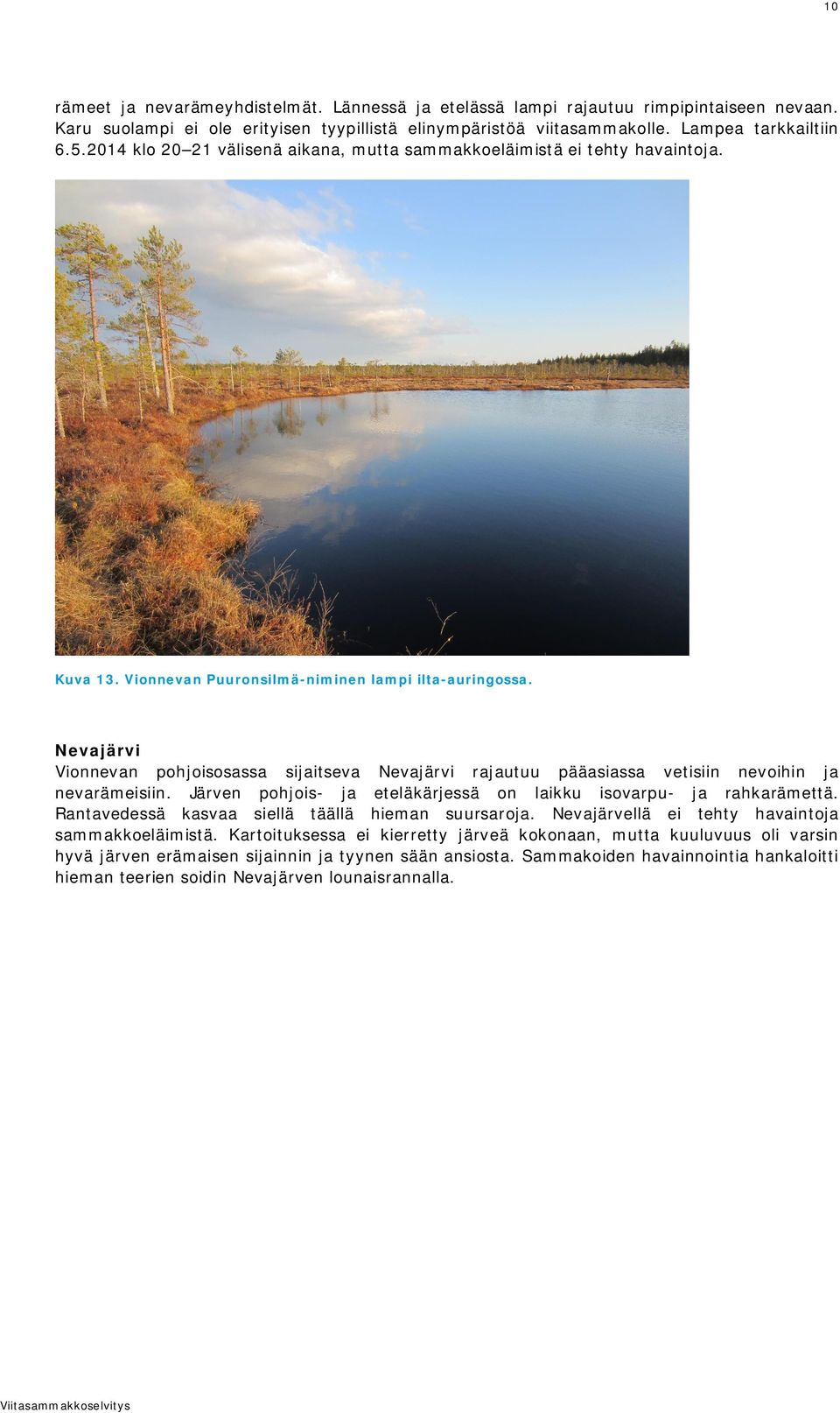 10

rämeet ja nevarämeyhdistelmät. Lännessä ja etelässä lampi rajautuu rimpipintaiseen nevaan. Karu suolampi ei ole erityisen tyypillistä elinympäristöä viitasammakolle. Lampea tarkkailtiin 6.5.2014 klo 20–21 välisenä aikana, mutta sammakkoeläimistä ei tehty havaintoja.

Kuva 13. Vionnevan Puuronsilmä-niminen lampi ilta-auringossa.

Nevajärvi

Vionnevan pohjoisosassa sijaitseva Nevajärvi rajautuu pääasiassa vetisiin nevoihin ja nevarämeisiin. Järven pohjois- ja eteläkärjessä on laikku isovarpu- ja rahkarämettä. Rantavedessä kasvaa siellä täällä hieman suursaroja. Nevajärvellä ei tehty havaintoja sammakkoeläimistä. Kartoituksessa ei kierretty järveä kokonaan, mutta kuuluvuus oli varsin hyvä järven erämaisen sijainnin ja tyynen sään ansiosta. Sammakoiden havainnointia hankaloitti hieman teerien soidin Nevajärven lounaisrannalla.

Viitasammakkoselvitys